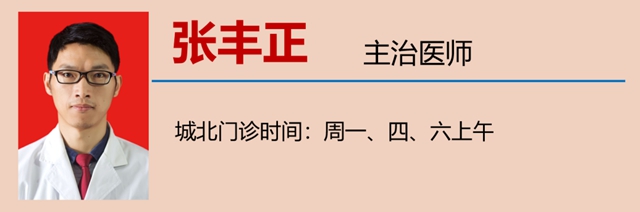 张丰正 主治医师

城北门诊时间：周一、四、六上午